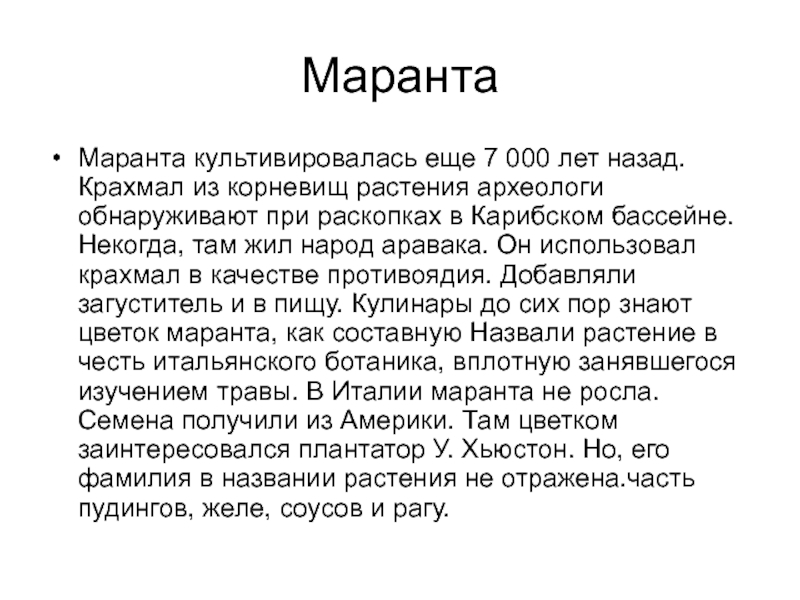 Маранта

• Маранта культивировалась еще 7 000 лет назад. Крахмал из корневищ растения археологи обнаруживают при раскопках в Карибском бассейне. Некогда, там жил народ аравака. Он использовал крахмал в качестве противоядия. Добавляли загуститель и в пищу. Кулинары до сих пор знают цветок маранта, как составную Назвали растение в честь итальянского ботаника, вплотную занявшегося изучением травы. В Италии маранта не росла. Семена получили из Америки. Там цветком заинтересовался плантатор У. Хьюстон. Но, его фамилия в названии растения не отражена.часть пудингов, желе, соусов и рагу.